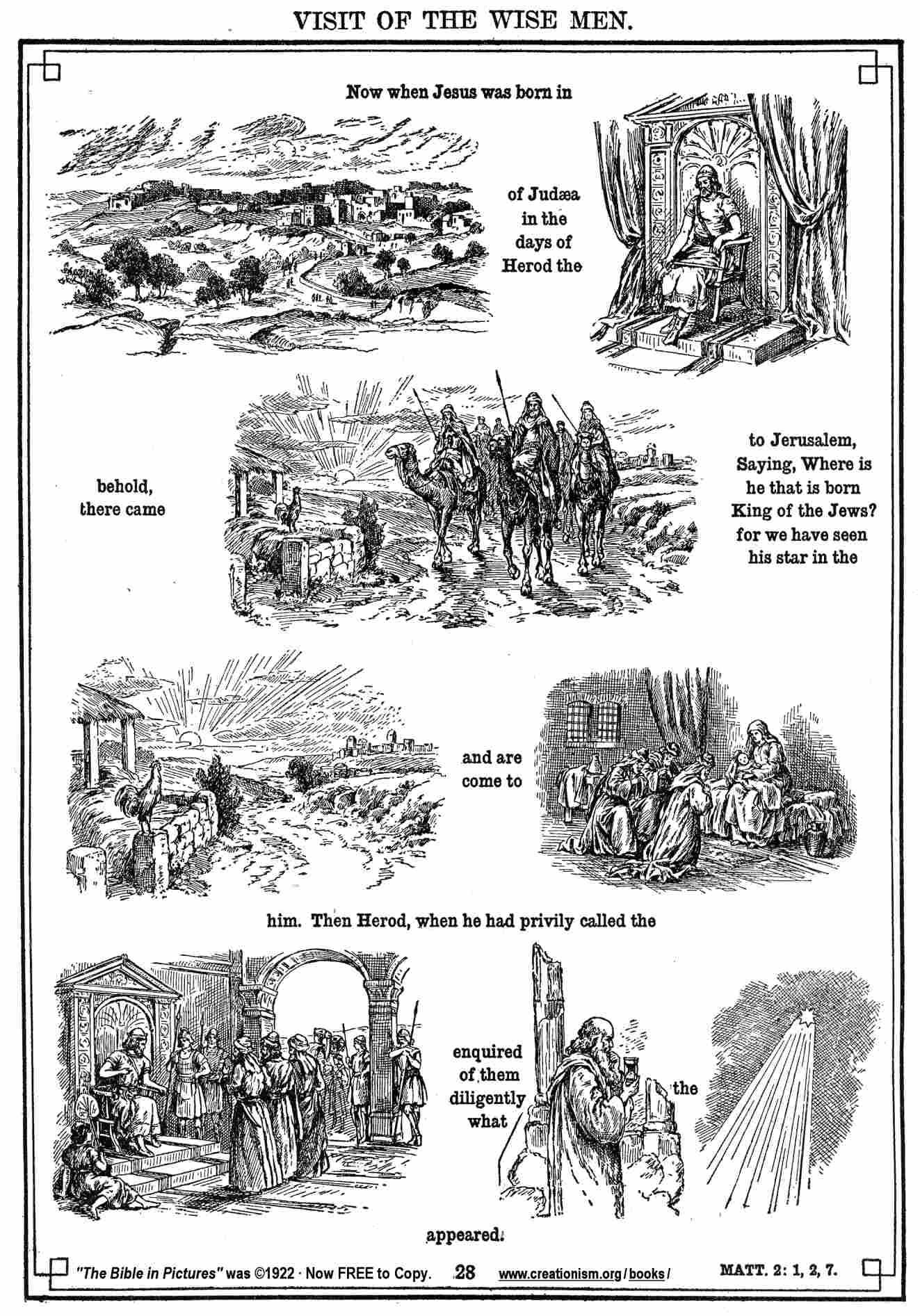 VISIT OF THE WISE MEN.

Now when Jesus was born in

of Judæa in the days of Herod the

behold, there came

to Jerusalem, Saying, Where is he that is born King of the Jews? for we have seen his star in the

and are come to

him. Then Herod, when he had privily called the

enquired of them diligently what

the

appeared.

"The Bible in Pictures" was ©1922 · Now FREE to Copy. 28 www.creationism.org/books/ MATT. 2: 1, 2, 7.